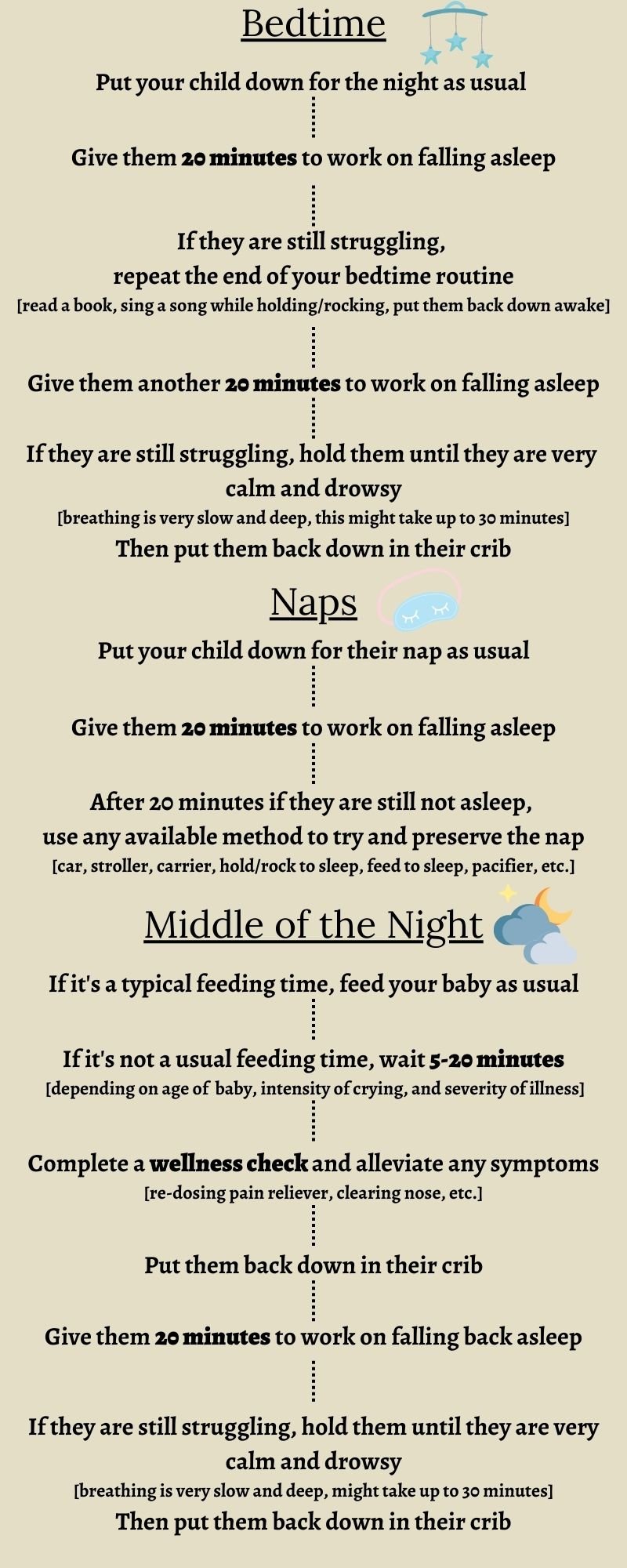 Bedtime

Put your child down for the night as usual

Give them 20 minutes to work on falling asleep

If they are still struggling, repeat the end of your bedtime routine
[read a book, sing a song while holding/rocking, put them back down awake]

Give them another 20 minutes to work on falling asleep

If they are still struggling, hold them until they are very calm and drowsy
[breathing is very slow and deep, this might take up to 30 minutes]
Then put them back down in their crib

Naps

Put your child down for their nap as usual

Give them 20 minutes to work on falling asleep

After 20 minutes if they are still not asleep, use any available method to try and preserve the nap
[car, stroller, carrier, hold/rock to sleep, feed to sleep, pacifier, etc.]

Middle of the Night

If it's a typical feeding time, feed your baby as usual

If it's not a usual feeding time, wait 5-20 minutes
[depending on age of baby, intensity of crying, and severity of illness]

Complete a wellness check and alleviate any symptoms
[re-dosing pain reliever, clearing nose, etc.]

Put them back down in their crib

Give them 20 minutes to work on falling back asleep

If they are still struggling, hold them until they are very calm and drowsy
[breathing is very slow and deep, might take up to 30 minutes]
Then put them back down in their crib